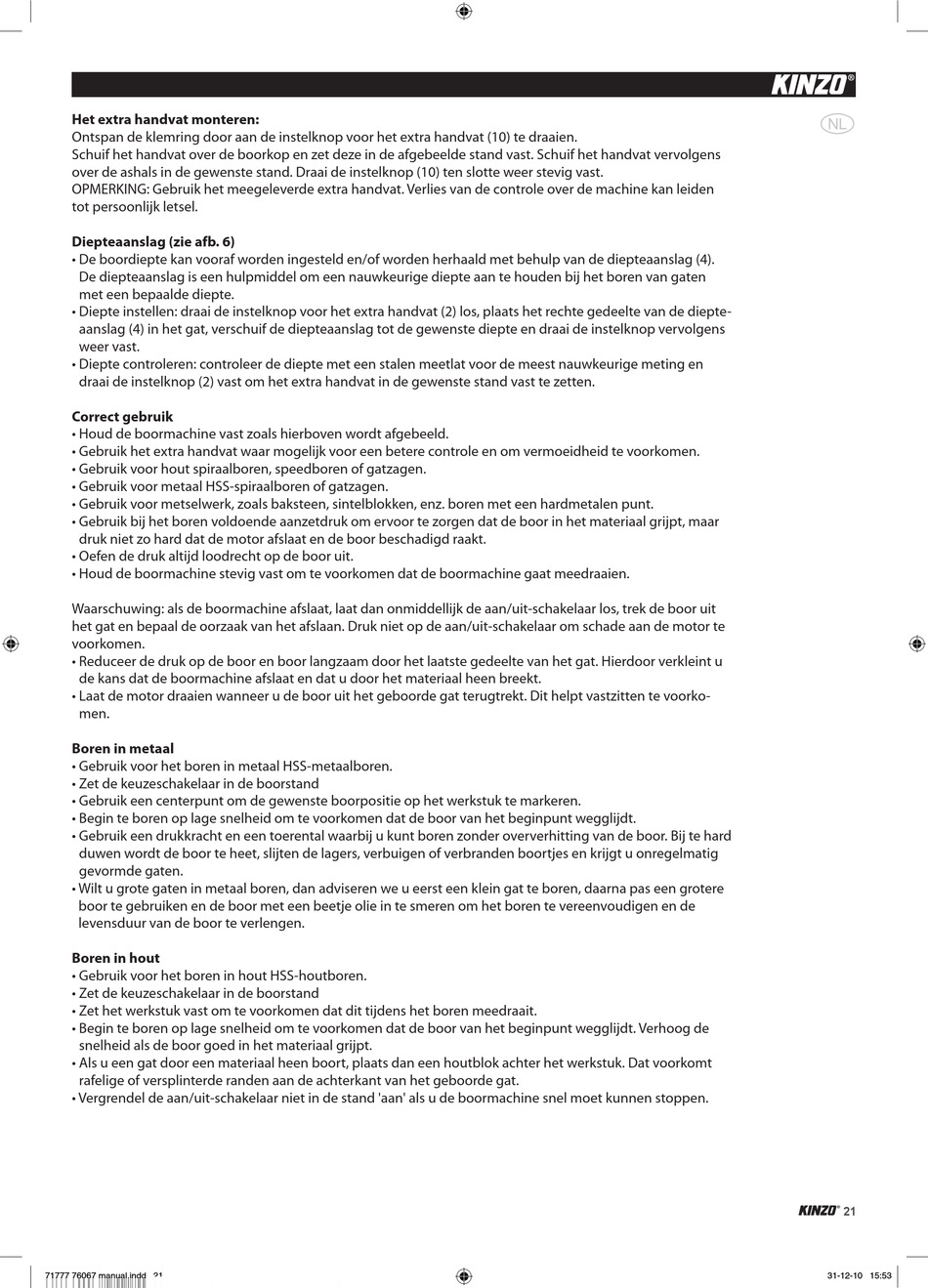 KINZO®

NL

**Het extra handvat monteren:**
Ontspan de klemring door aan de instelknop voor het extra handvat (10) te draaien.
Schuif het handvat over de boorkop en zet deze in de afgebeelde stand vast. Schuif het handvat vervolgens over de ashals in de gewenste stand. Draai de instelknop (10) ten slotte weer stevig vast.
OPMERKING: Gebruik het meegeleverde extra handvat. Verlies van de controle over de machine kan leiden tot persoonlijk letsel.

**Diepteaanslag (zie afb. 6)**
• De boordiepte kan vooraf worden ingesteld en/of worden herhaald met behulp van de diepteaanslag (4). De diepteaanslag is een hulpmiddel om een nauwkeurige diepte aan te houden bij het boren van gaten met een bepaalde diepte.
• Diepte instellen: draai de instelknop voor het extra handvat (2) los, plaats het rechte gedeelte van de diepteaanslag (4) in het gat, verschuif de diepteaanslag tot de gewenste diepte en draai de instelknop vervolgens weer vast.
• Diepte controleren: controleer de diepte met een stalen meetlat voor de meest nauwkeurige meting en draai de instelknop (2) vast om het extra handvat in de gewenste stand vast te zetten.

**Correct gebruik**
• Houd de boormachine vast zoals hierboven wordt afgebeeld.
• Gebruik het extra handvat waar mogelijk voor een betere controle en om vermoeidheid te voorkomen.
• Gebruik voor hout spiraalboren, speedboren of gatzagen.
• Gebruik voor metaal HSS-spiraalboren of gatzagen.
• Gebruik voor metselwerk, zoals baksteen, sintelblokken, enz. boren met een hardmetalen punt.
• Gebruik bij het boren voldoende aanzetdruk om ervoor te zorgen dat de boor in het materiaal grijpt, maar druk niet zo hard dat de motor afslaat en de boor beschadigd raakt.
• Oefen de druk altijd loodrecht op de boor uit.
• Houd de boormachine stevig vast om te voorkomen dat de boormachine gaat meedraaien.

Waarschuwing: als de boormachine afslaat, laat dan onmiddellijk de aan/uit-schakelaar los, trek de boor uit het gat en bepaal de oorzaak van het afslaan. Druk niet op de aan/uit-schakelaar om schade aan de motor te voorkomen.
• Reduceer de druk op de boor en boor langzaam door het laatste gedeelte van het gat. Hierdoor verkleint u de kans dat de boormachine afslaat en dat u door het materiaal heen breekt.
• Laat de motor draaien wanneer u de boor uit het geboorde gat terugtrekt. Dit helpt vastzitten te voorkomen.

**Boren in metaal**
• Gebruik voor het boren in metaal HSS-metaalboren.
• Zet de keuzeschakelaar in de boorstand
• Gebruik een centerpunt om de gewenste boorpositie op het werkstuk te markeren.
• Begin te boren op lage snelheid om te voorkomen dat de boor van het beginpunt wegglijdt.
• Gebruik een drukkracht en een toerental waarbij u kunt boren zonder oververhitting van de boor. Bij te hard duwen wordt de boor te heet, slijten de lagers, verbuigen of verbranden boortjes en krijgt u onregelmatig gevormde gaten.
• Wilt u grote gaten in metaal boren, dan adviseren we u eerst een klein gat te boren, daarna pas een grotere boor te gebruiken en de boor met een beetje olie in te smeren om het boren te vereenvoudigen en de levensduur van de boor te verlengen.

**Boren in hout**
• Gebruik voor het boren in hout HSS-houtboren.
• Zet de keuzeschakelaar in de boorstand
• Zet het werkstuk vast om te voorkomen dat dit tijdens het boren meedraait.
• Begin te boren op lage snelheid om te voorkomen dat de boor van het beginpunt wegglijdt. Verhoog de snelheid als de boor goed in het materiaal grijpt.
• Als u een gat door een materiaal heen boort, plaats dan een houtblok achter het werkstuk. Dat voorkomt rafelige of versplinterde randen aan de achterkant van het geboorde gat.
• Vergrendel de aan/uit-schakelaar niet in de stand 'aan' als u de boormachine snel moet kunnen stoppen.

KINZO® 21

71777 76067 manual.indd 21 31-12-10 15:53